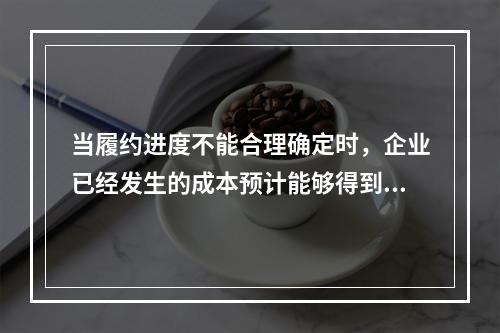 当履约进度不能合理确定时，企业已经发生的成本预计能够得到...